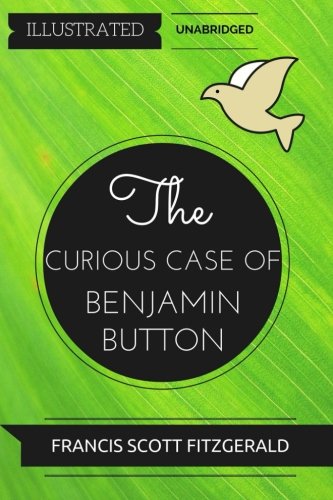 ILLUSTRATED

UNABRIDGED

The

CURIOUS CASE OF

BENJAMIN BUTTON

FRANCIS SCOTT FITZGERALD